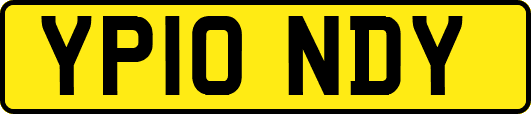 YP10 NDY